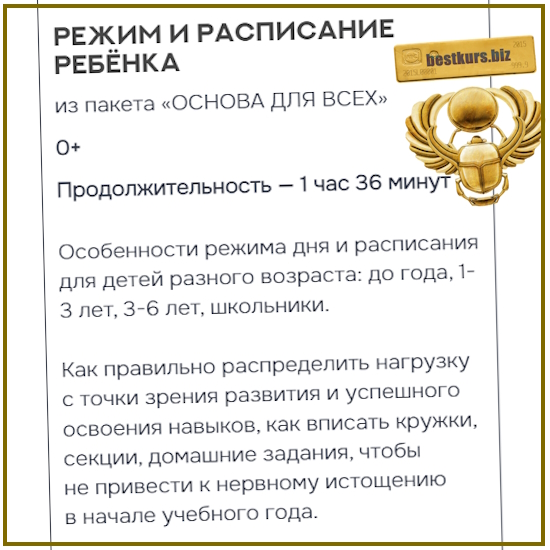 РЕЖИМ И РАСПИСАНИЕ РЕБЁНКА

из пакета «ОСНОВА ДЛЯ ВСЕХ»

0+

Продолжительность — 1 час 36 минут

Особенности режима дня и расписания для детей разного возраста: до года, 1-3 лет, 3-6 лет, школьники.

Как правильно распределить нагрузку с точки зрения развития и успешного освоения навыков, как вписать кружки, секции, домашние задания, чтобы не привести к нервному истощению в начале учебного года.

bestkurs.biz